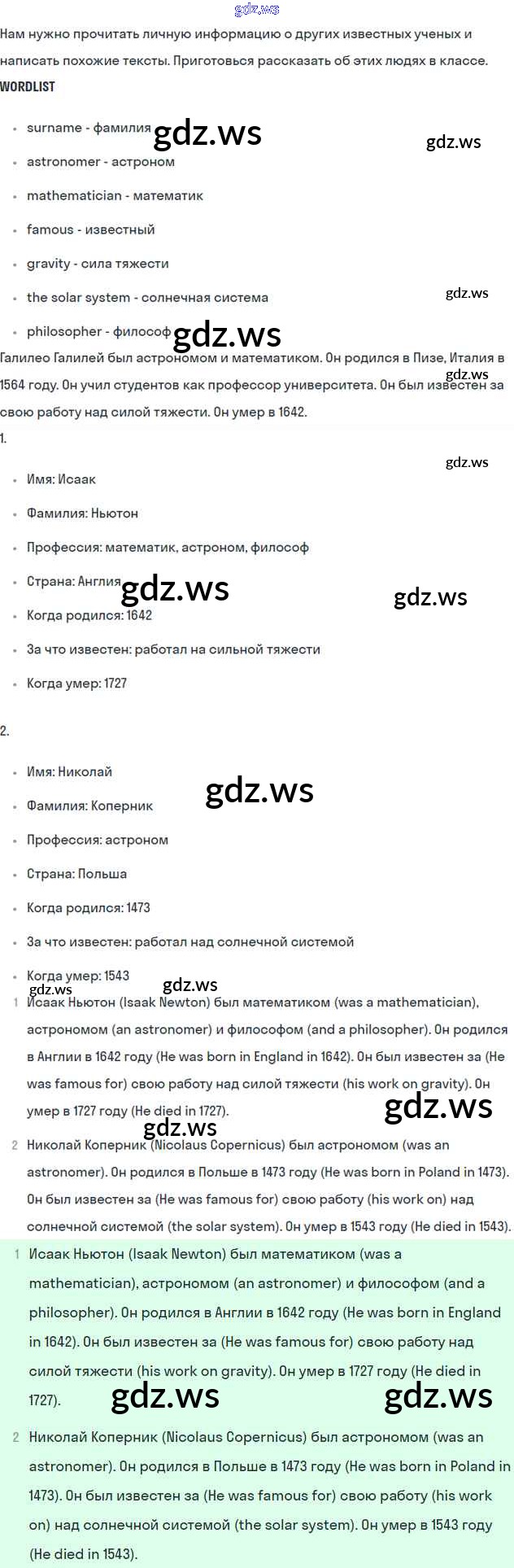 gdz.ws

Нам нужно прочитать личную информацию о других известных ученых и написать похожие тексты. Приготовься рассказать об этих людях в классе.

WORDLIST

- surname - фамилия
- astronomer - астроном
- mathematician - математик
- famous - известный
- gravity - сила тяжести
- the solar system - солнечная система
- philosopher - философ

gdz.ws gdz.ws gdz.ws gdz.ws

Галилео Галилей был астрономом и математиком. Он родился в Пизе, Италия в 1564 году. Он учил студентов как профессор университета. Он был известен за свою работу над силой тяжести. Он умер в 1642.

gdz.ws

1.

gdz.ws

- Имя: Исаак
- Фамилия: Ньютон
- Профессия: математик, астроном, философ
- Страна: Англия
- Когда родился: 1642
- За что известен: работал на сильной тяжести
- Когда умер: 1727

gdz.ws gdz.ws

2.

- Имя: Николай
- Фамилия: Коперник
- Профессия: астроном
- Страна: Польша
- Когда родился: 1473
- За что известен: работал над солнечной системой
- Когда умер: 1543

gdz.ws gdz.ws gdz.ws

1 Исаак Ньютон (Isaak Newton) был математиком (was a mathematician), астрономом (an astronomer) и философом (and a philosopher). Он родился в Англии в 1642 году (He was born in England in 1642). Он был известен за (He was famous for) свою работу над силой тяжести (his work on gravity). Он умер в 1727 году (He died in 1727).

gdz.ws gdz.ws

2 Николай Коперник (Nicolaus Copernicus) был астрономом (was an astronomer). Он родился в Польше в 1473 году (He was born in Poland in 1473). Он был известен за (He was famous for) свою работу (his work on) над солнечной системой (the solar system). Он умер в 1543 году (He died in 1543).

1 Исаак Ньютон (Isaak Newton) был математиком (was a mathematician), астрономом (an astronomer) и философом (and a philosopher). Он родился в Англии в 1642 году (He was born in England in 1642). Он был известен за (He was famous for) свою работу над силой тяжести (his work on gravity). Он умер в 1727 году (He died in 1727).

gdz.ws gdz.ws

2 Николай Коперник (Nicolaus Copernicus) был астрономом (was an astronomer). Он родился в Польше в 1473 году (He was born in Poland in 1473). Он был известен за (He was famous for) свою работу (his work on) над солнечной системой (the solar system). Он умер в 1543 году (He died in 1543).